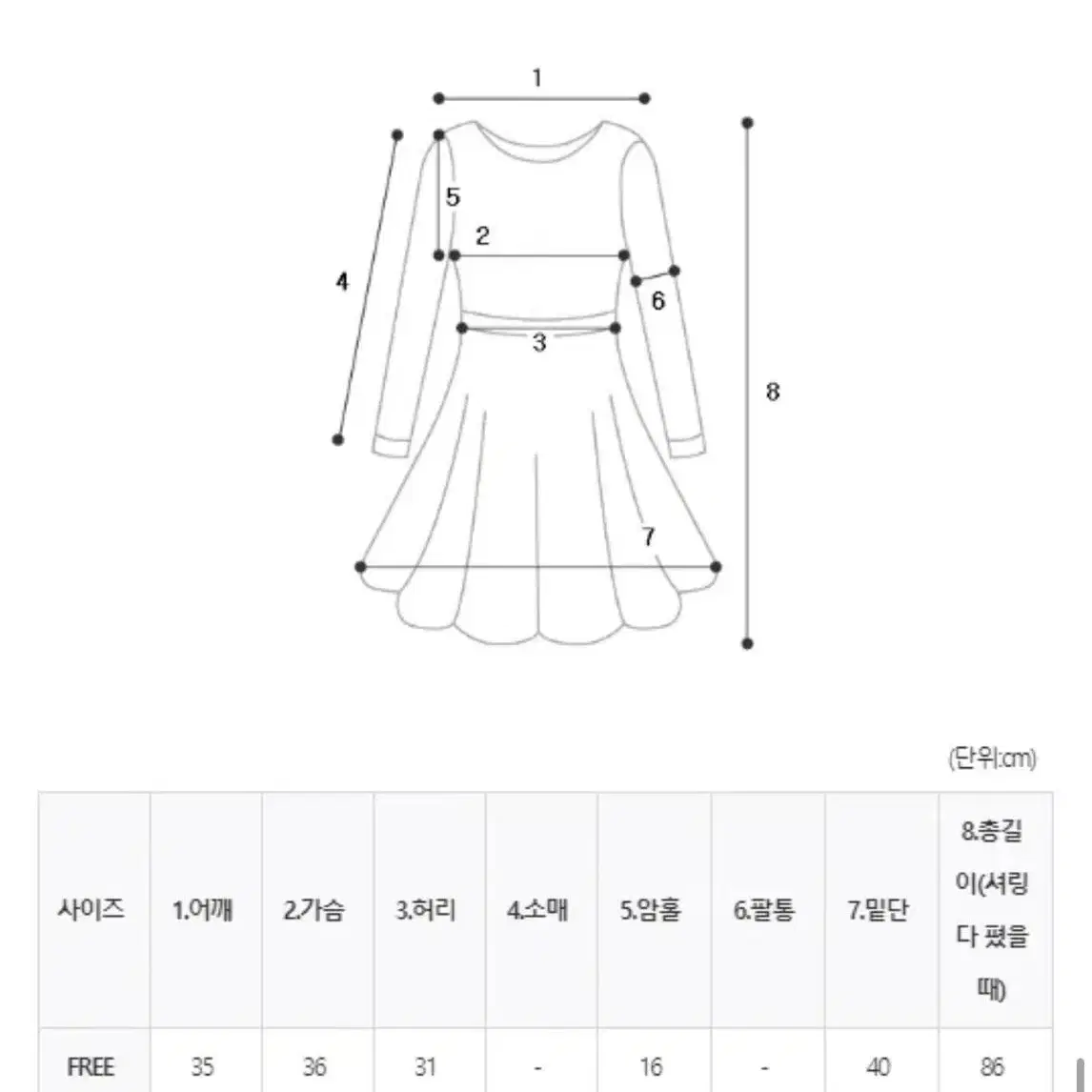 1
5
2
4
6
3
8
7

(단위:cm)

| 사이즈 | 1.어깨 | 2.가슴 | 3.허리 | 4.소매 | 5.암홀 | 6.팔통 | 7.밑단 | 8.총길이(셔링 다 폈을 때) |
|---|---|---|---|---|---|---|---|---|
| FREE | 35 | 36 | 31 | - | 16 | - | 40 | 86 |